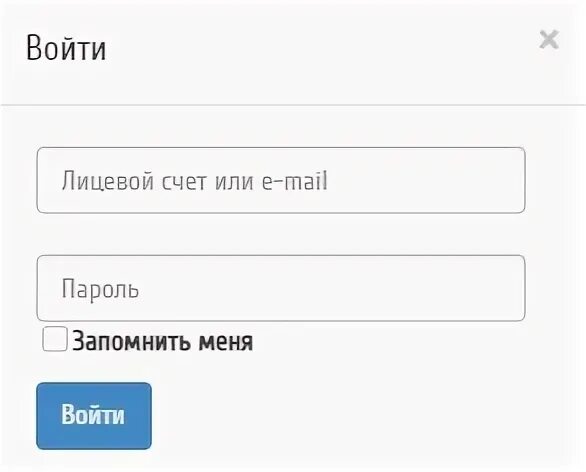 Войти ×

Лицевой счет или e-mail

Пароль

Запомнить меня

Войти